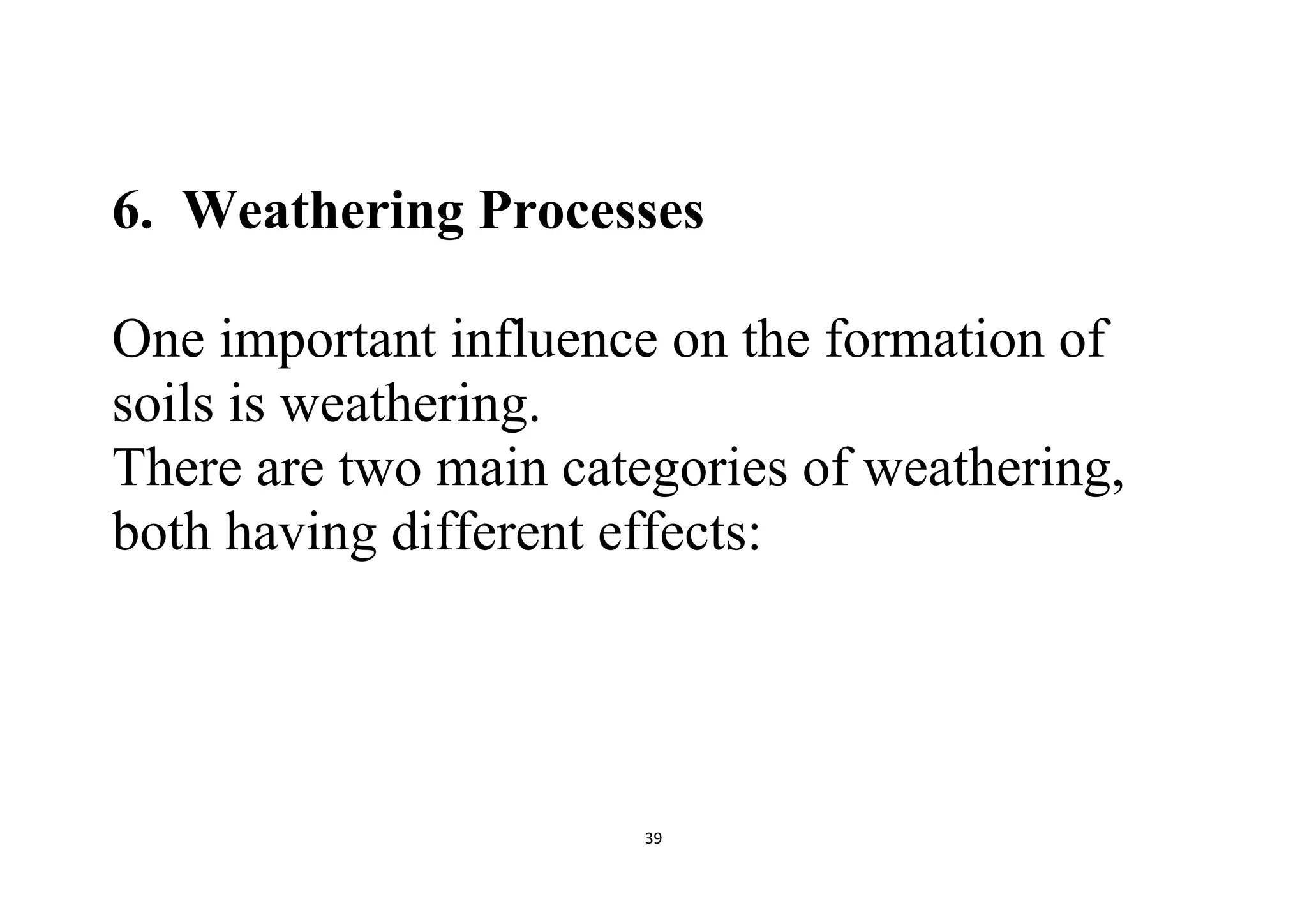 6. Weathering Processes

One important influence on the formation of soils is weathering.
There are two main categories of weathering, both having different effects:

39